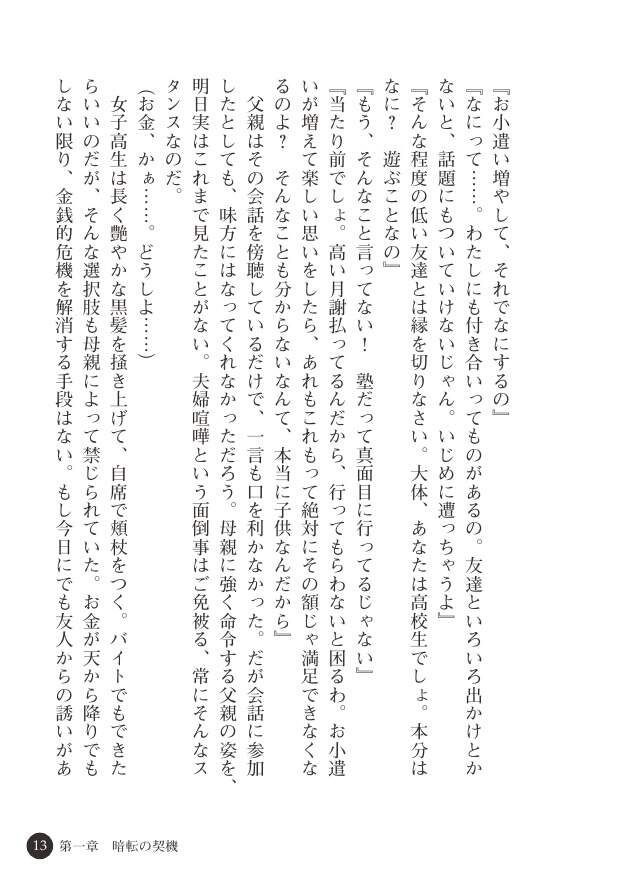 『お小遣い増やして、それでなにするの』

『なにって……。わたしにも付き合いってものがあるの。友達といろいろ出かけとかないと、話題にもついていけないじゃん。いじめに遭っちゃうよ』

『そんな程度の低い友達とは縁を切りなさい。大体、あなたは高校生でしょ。本分はなに？　遊ぶことなの』

『もう、そんなこと言ってない！　塾だって真面目に行ってるじゃない』

『当たり前でしょ。高い月謝払ってるんだから、行ってもらわないと困るわ。お小遣いが増えて楽しい思いをしたら、あれもこれもって絶対にその額じゃ満足できなくなるのよ？　そんなことも分からないなんて、本当に子供なんだから』

父親はその会話を傍聴しているだけで、一言も口を利かなかった。だが会話に参加したとしても、味方にはなってくれなかっただろう。母親に強く命令する父親の姿を、明日実はこれまで見たことがない。夫婦喧嘩という面倒事はご免被る、常にそんなスタンスなのだ。

（お金、かぁ……。どうしよ……）

女子高生は長く艶やかな黒髪を掻き上げて、自席で頬杖をつく。バイトでもできたらいいのだが、そんな選択肢も母親によって禁じられていた。お金が天から降りでもしない限り、金銭的危機を解消する手段はない。もし今日にでも友人からの誘いがあ

13　第一章　暗転の契機